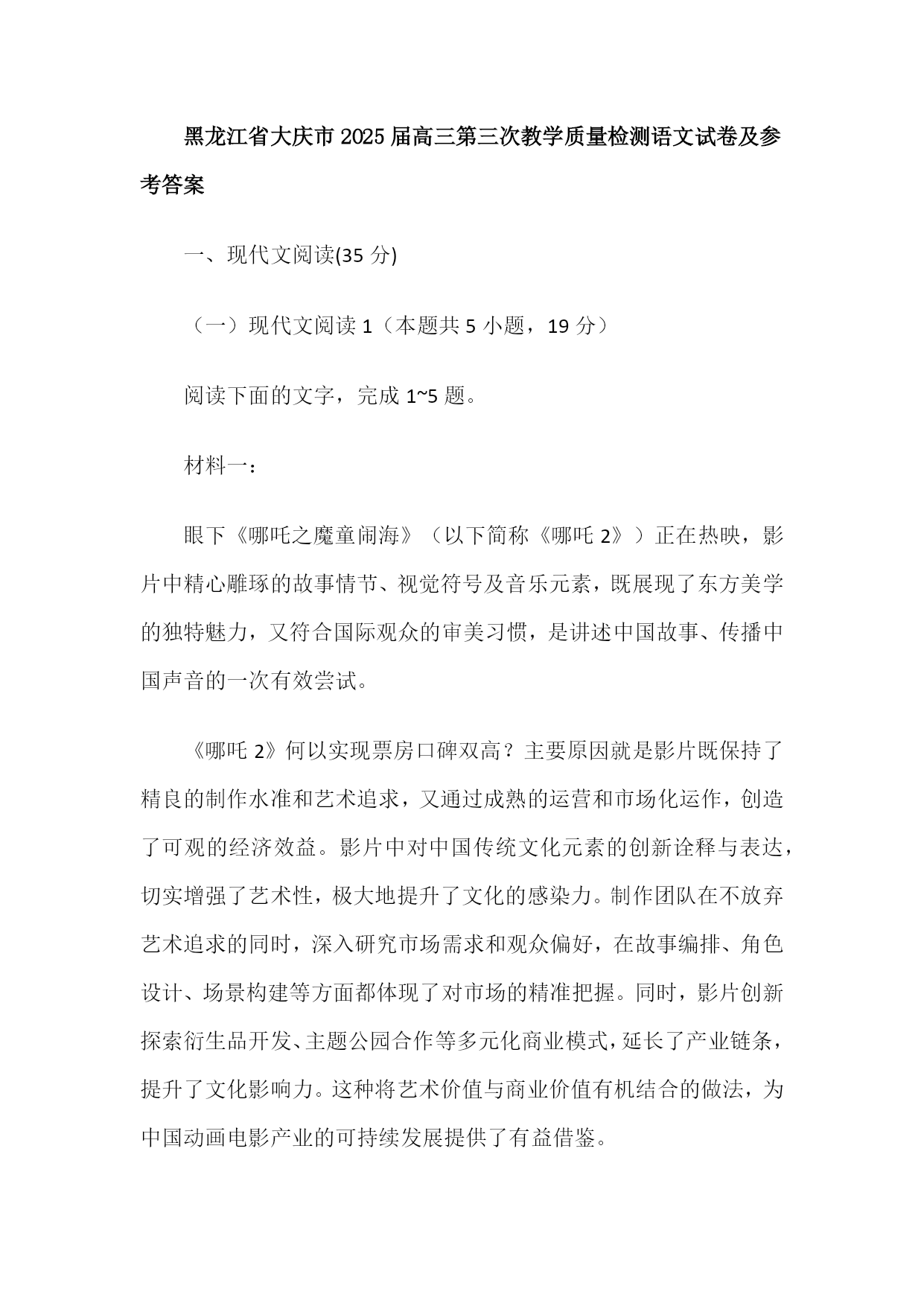 黑龙江省大庆市2025届高三第三次教学质量检测语文试卷及参考答案

一、现代文阅读(35分)

（一）现代文阅读1（本题共5小题，19分）

阅读下面的文字，完成1~5题。

材料一：

眼下《哪吒之魔童闹海》（以下简称《哪吒2》）正在热映，影片中精心雕琢的故事情节、视觉符号及音乐元素，既展现了东方美学的独特魅力，又符合国际观众的审美习惯，是讲述中国故事、传播中国声音的一次有效尝试。

《哪吒2》何以实现票房口碑双高？主要原因就是影片既保持了精良的制作水准和艺术追求，又通过成熟的运营和市场化运作，创造了可观的经济效益。影片中对中国传统文化元素的创新诠释与表达，切实增强了艺术性，极大地提升了文化的感染力。制作团队在不放弃艺术追求的同时，深入研究市场需求和观众偏好，在故事编排、角色设计、场景构建等方面都体现了对市场的精准把握。同时，影片创新探索衍生品开发、主题公园合作等多元化商业模式，延长了产业链条，提升了文化影响力。这种将艺术价值与商业价值有机结合的做法，为中国动画电影产业的可持续发展提供了有益借鉴。